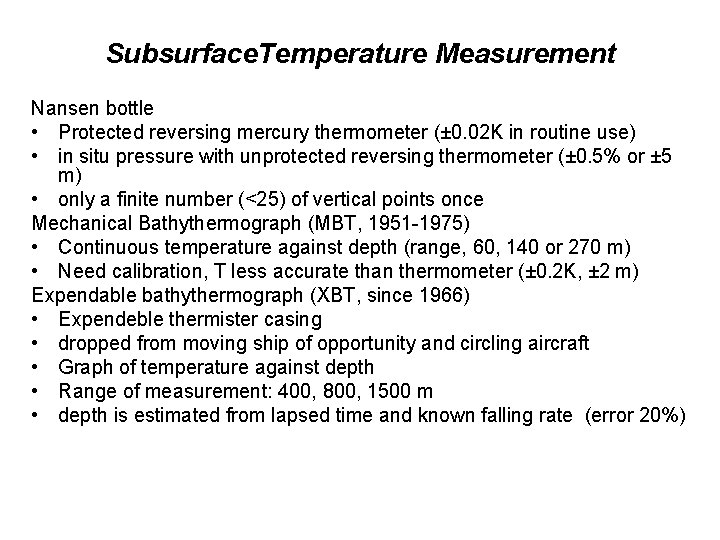 SubsurfaceTemperature Measurement

Nansen bottle
• Protected reversing mercury thermometer (±0.02K in routine use)
• in situ pressure with unprotected reversing thermometer (±0.5% or ±5 m)
• only a finite number (<25) of vertical points once
Mechanical Bathythermograph (MBT, 1951-1975)
• Continuous temperature against depth (range, 60, 140 or 270 m)
• Need calibration, T less accurate than thermometer (±0.2K, ±2 m)
Expendable bathythermograph (XBT, since 1966)
• Expendeble thermister casing
• dropped from moving ship of opportunity and circling aircraft
• Graph of temperature against depth
• Range of measurement: 400, 800, 1500 m
• depth is estimated from lapsed time and known falling rate (error 20%)